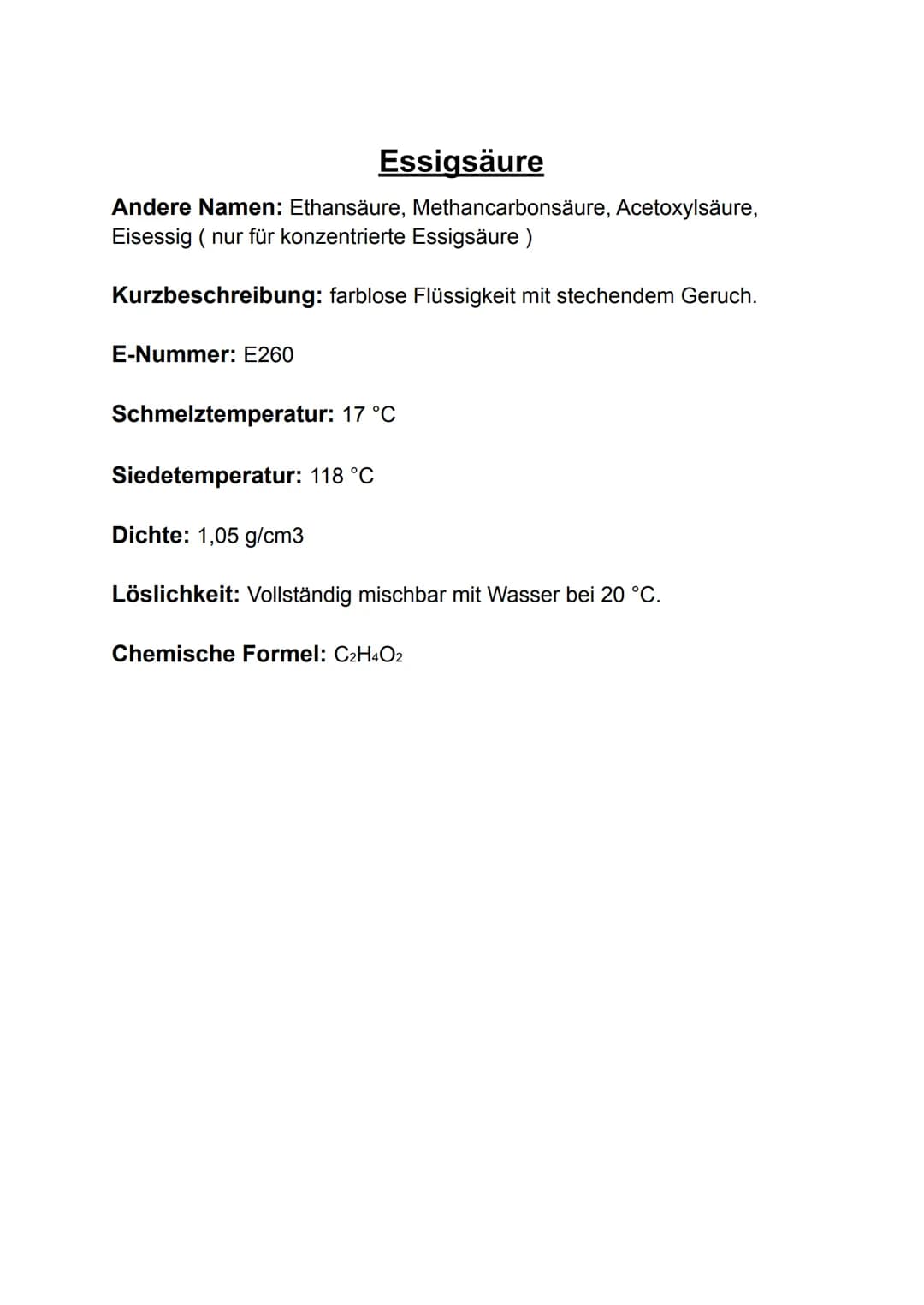 Essigsäure

Andere Namen: Ethansäure, Methancarbonsäure, Acetoxylsäure, Eisessig ( nur für konzentrierte Essigsäure )

Kurzbeschreibung: farblose Flüssigkeit mit stechendem Geruch.

E-Nummer: E260

Schmelztemperatur: 17 °C

Siedetemperatur: 118 °C

Dichte: 1,05 g/cm3

Löslichkeit: Vollständig mischbar mit Wasser bei 20 °C.

Chemische Formel: $C_2H_4O_2$